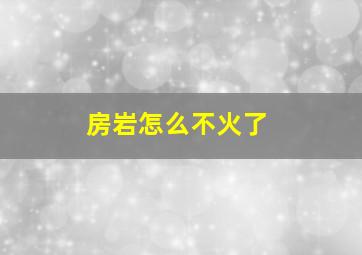 房岩怎么不火了